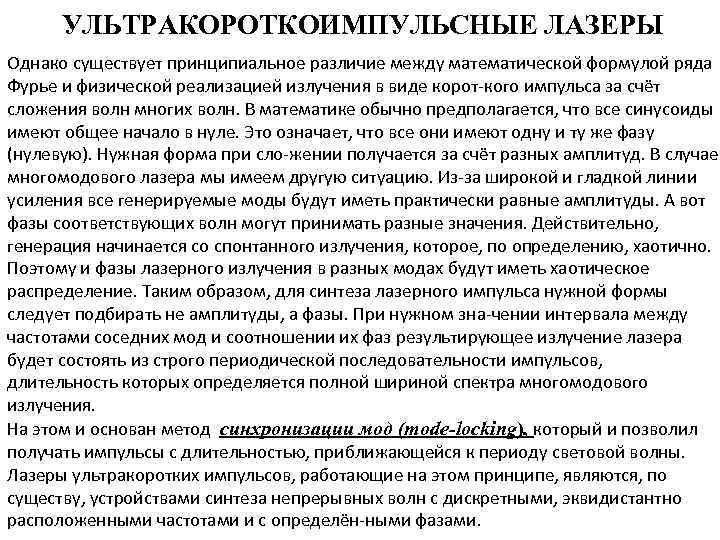 УЛЬТРАКОРОТКОИМПУЛЬСНЫЕ ЛАЗЕРЫ

Однако существует принципиальное различие между математической формулой ряда Фурье и физической реализацией излучения в виде корот-кого импульса за счёт сложения волн многих волн. В математике обычно предполагается, что все синусоиды имеют общее начало в нуле. Это означает, что все они имеют одну и ту же фазу (нулевую). Нужная форма при сло-жении получается за счёт разных амплитуд. В случае многомодового лазера мы имеем другую ситуацию. Из-за широкой и гладкой линии усиления все генерируемые моды будут иметь практически равные амплитуды. А вот фазы соответствующих волн могут принимать разные значения. Действительно, генерация начинается со спонтанного излучения, которое, по определению, хаотично. Поэтому и фазы лазерного излучения в разных модах будут иметь хаотическое распределение. Таким образом, для синтеза лазерного импульса нужной формы следует подбирать не амплитуды, а фазы. При нужном зна-чении интервала между частотами соседних мод и соотношении их фаз результирующее излучение лазера будет состоять из строго периодической последовательности импульсов, длительность которых определяется полной шириной спектра многомодового излучения.
На этом и основан метод синхронизации мод (mode-locking), который и позволил получать импульсы с длительностью, приближающейся к периоду световой волны. Лазеры ультракоротких импульсов, работающие на этом принципе, являются, по существу, устройствами синтеза непрерывных волн с дискретными, эквидистантно расположенными частотами и с определён-ными фазами.